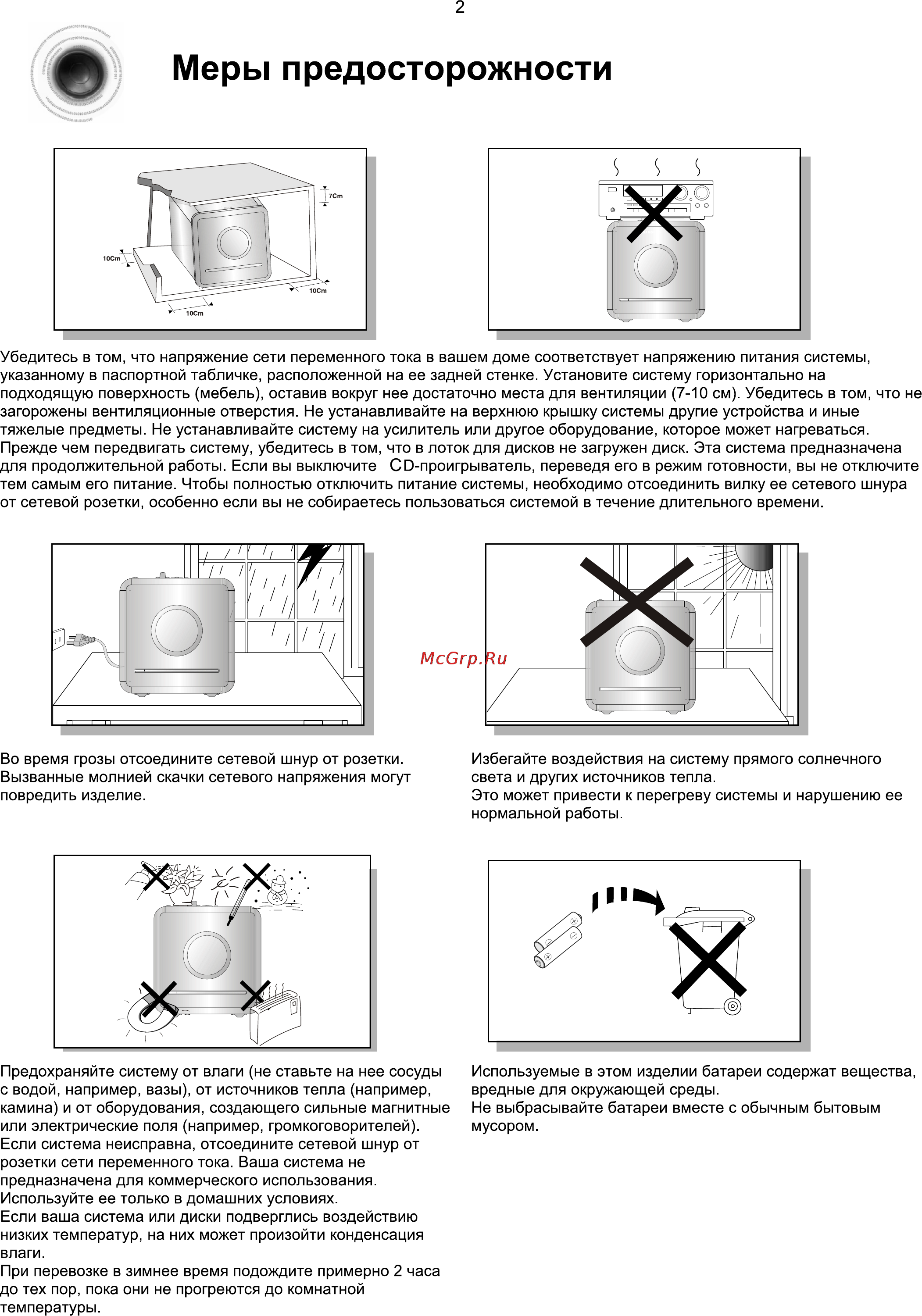 2

Меры предосторожности

7Cm

10Cm

10Cm

10Cm

Убедитесь в том, что напряжение сети переменного тока в вашем доме соответствует напряжению питания системы, указанному в паспортной табличке, расположенной на ее задней стенке. Установите систему горизонтально на подходящую поверхность (мебель), оставив вокруг нее достаточно места для вентиляции (7-10 см). Убедитесь в том, что не загорожены вентиляционные отверстия. Не устанавливайте на верхнюю крышку системы другие устройства и иные тяжелые предметы. Не устанавливайте систему на усилитель или другое оборудование, которое может нагреваться. Прежде чем передвигать систему, убедитесь в том, что в лоток для дисков не загружен диск. Эта система предназначена для продолжительной работы. Если вы выключите CD-проигрыватель, переведя его в режим готовности, вы не отключите тем самым его питание. Чтобы полностью отключить питание системы, необходимо отсоединить вилку ее сетевого шнура от сетевой розетки, особенно если вы не собираетесь пользоваться системой в течение длительного времени.

McGrp.Ru

Во время грозы отсоедините сетевой шнур от розетки. Вызванные молнией скачки сетевого напряжения могут повредить изделие.

Избегайте воздействия на систему прямого солнечного света и других источников тепла.
Это может привести к перегреву системы и нарушению ее нормальной работы.

Предохраняйте систему от влаги (не ставьте на нее сосуды с водой, например, вазы), от источников тепла (например, камина) и от оборудования, создающего сильные магнитные или электрические поля (например, громкоговорителей).
Если система неисправна, отсоедините сетевой шнур от розетки сети переменного тока. Ваша система не предназначена для коммерческого использования.
Используйте ее только в домашних условиях.
Если ваша система или диски подверглись воздействию низких температур, на них может произойти конденсация влаги.
При перевозке в зимнее время подождите примерно 2 часа до тех пор, пока они не прогреются до комнатной температуры.

Используемые в этом изделии батареи содержат вещества, вредные для окружающей среды.
Не выбрасывайте батареи вместе с обычным бытовым мусором.